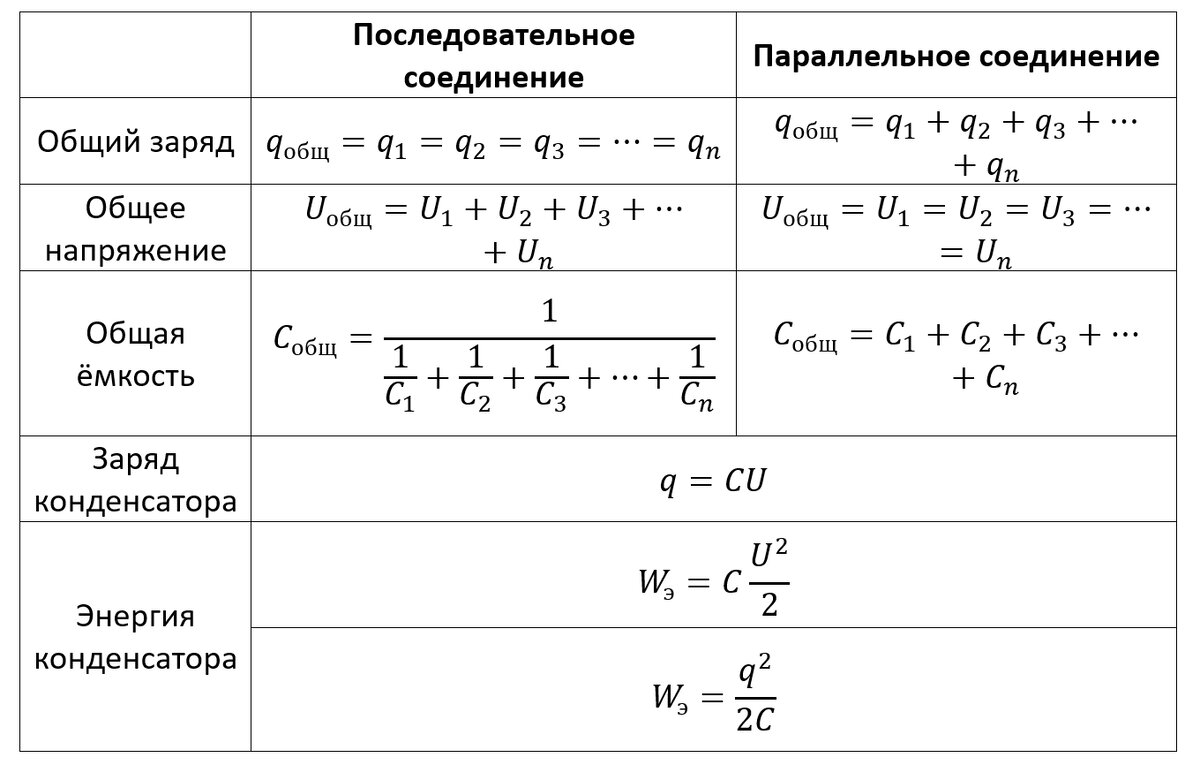 | | Последовательное соединение | Параллельное соединение |
|---|---|---|
| Общий заряд | $q_{общ} = q_1 = q_2 = q_3 = \cdots = q_n$ | $q_{общ} = q_1 + q_2 + q_3 + \cdots + q_n$ |
| Общее напряжение | $U_{общ} = U_1 + U_2 + U_3 + \cdots + U_n$ | $U_{общ} = U_1 = U_2 = U_3 = \cdots = U_n$ |
| Общая ёмкость | $C_{общ} = \frac{1}{\frac{1}{C_1} + \frac{1}{C_2} + \frac{1}{C_3} + \cdots + \frac{1}{C_n}}$ | $C_{общ} = C_1 + C_2 + C_3 + \cdots + C_n$ |
| Заряд конденсатора | $q = CU$ | |
| Энергия конденсатора | $W_э = C\frac{U^2}{2}$ | |
| | $W_э = \frac{q^2}{2C}$ | |